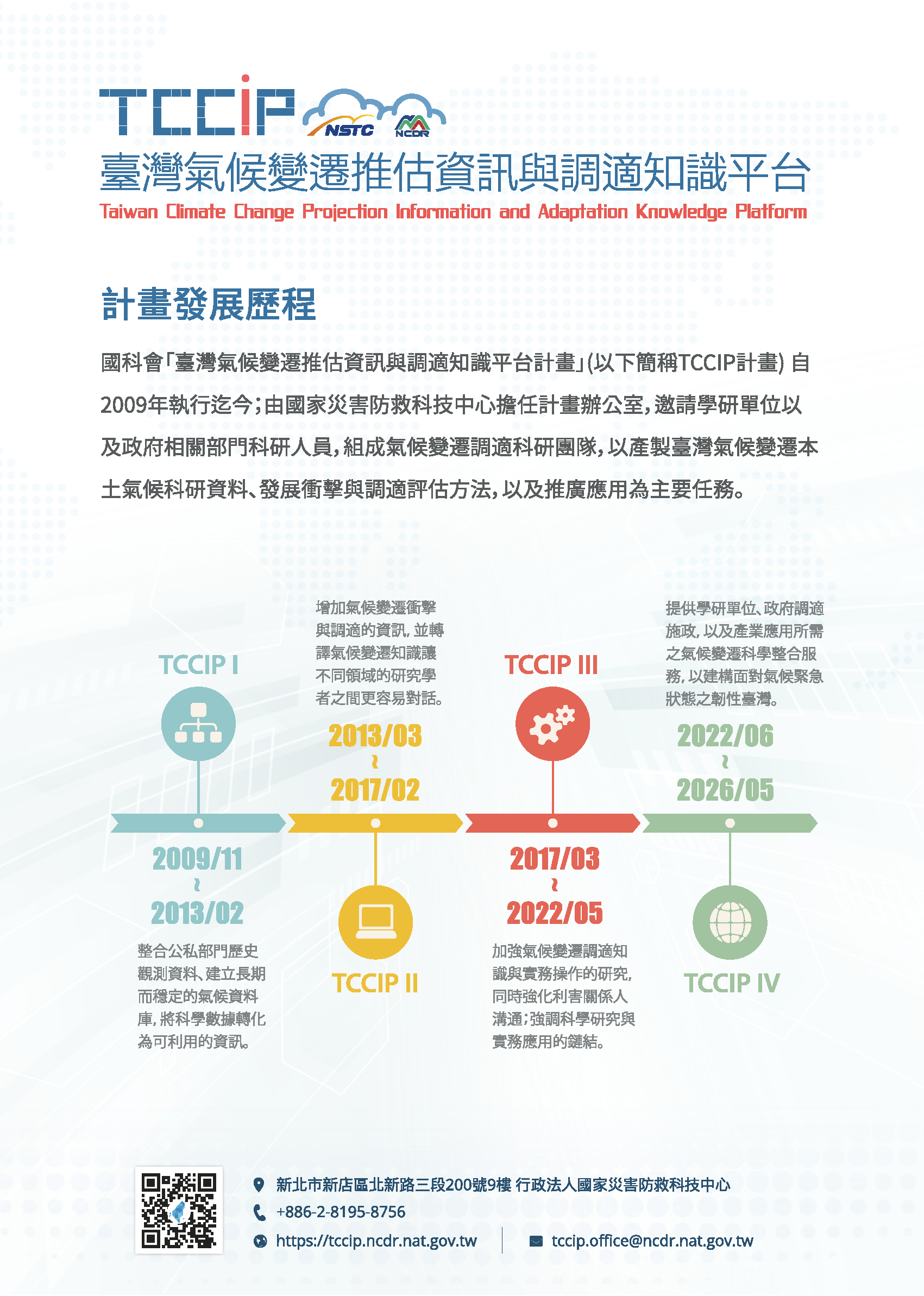 TCCIP NSTC NCDR
臺灣氣候變遷推估資訊與調適知識平台
Taiwan Climate Change Projection Information and Adaptation Knowledge Platform

計畫發展歷程

國科會「臺灣氣候變遷推估資訊與調適知識平台計畫」(以下簡稱TCCIP計畫) 自2009年執行迄今;由國家災害防救科技中心擔任計畫辦公室,邀請學研單位以及政府相關部門科研人員,組成氣候變遷調適科研團隊,以產製臺灣氣候變遷本土氣候科研資料、發展衝擊與調適評估方法,以及推廣應用為主要任務。

TCCIP I
2009/11
~
2013/02
整合公私部門歷史觀測資料、建立長期而穩定的氣候資料庫,將科學數據轉化為可利用的資訊。

增加氣候變遷衝擊與調適的資訊,並轉譯氣候變遷知識讓不同領域的研究學者之間更容易對話。
2013/03
~
2017/02
TCCIP II

TCCIP III
2017/03
~
2022/05
加強氣候變遷調適知識與實務操作的研究,同時強化利害關係人溝通;強調科學研究與實務應用的鏈結。

提供學研單位、政府調適施政,以及產業應用所需之氣候變遷科學整合服務,以建構面對氣候緊急狀態之韌性臺灣。
2022/06
~
2026/05
TCCIP IV

新北市新店區北新路三段200號9樓 行政法人國家災害防救科技中心
+886-2-8195-8756
https://tccip.ncdr.nat.gov.tw
tccip.office@ncdr.nat.gov.tw